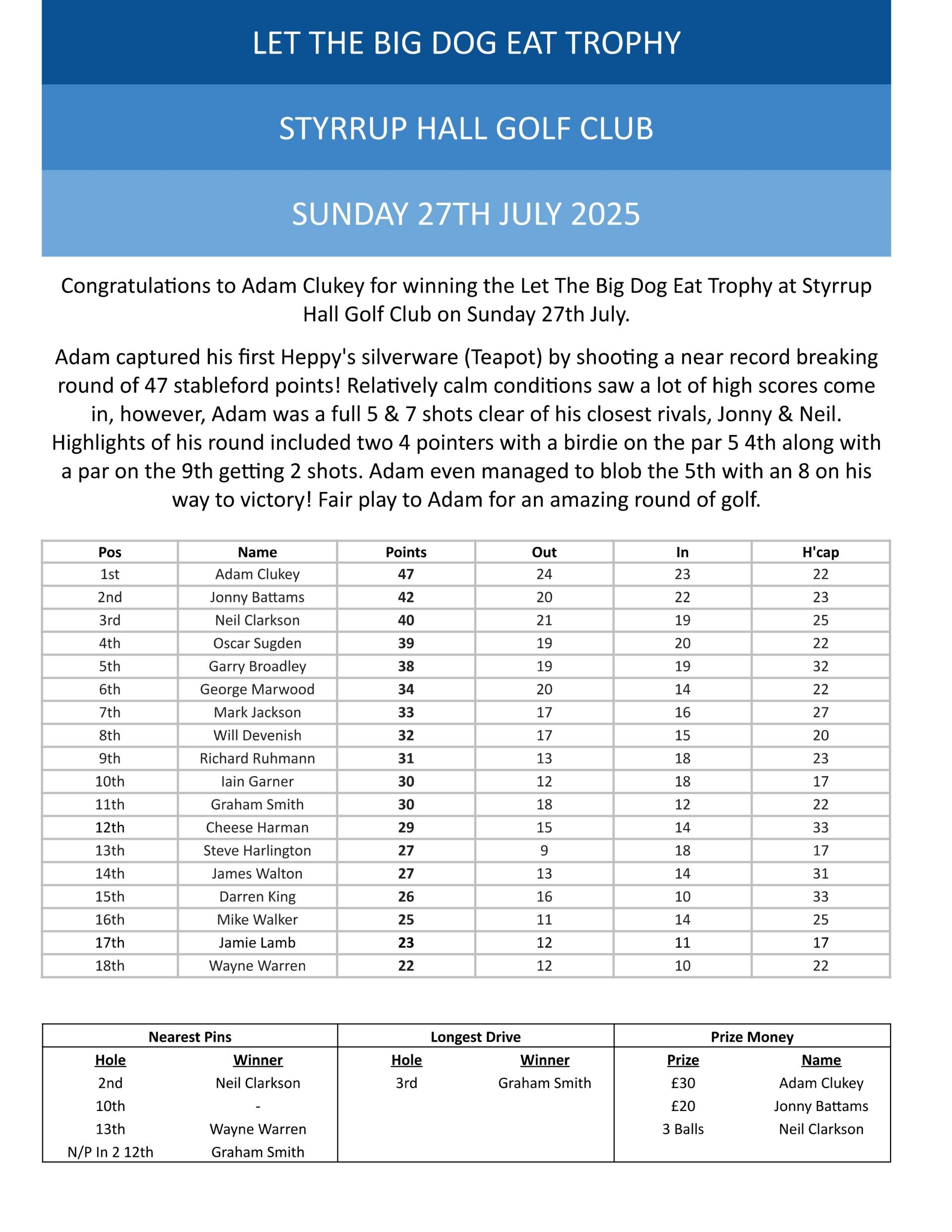 LET THE BIG DOG EAT TROPHY

STYRRUP HALL GOLF CLUB

SUNDAY 27TH JULY 2025

Congratulations to Adam Clukey for winning the Let The Big Dog Eat Trophy at Styrrup Hall Golf Club on Sunday 27th July.

Adam captured his first Heppy's silverware (Teapot) by shooting a near record breaking round of 47 stableford points! Relatively calm conditions saw a lot of high scores come in, however, Adam was a full 5 & 7 shots clear of his closest rivals, Jonny & Neil. Highlights of his round included two 4 pointers with a birdie on the par 5 4th along with a par on the 9th getting 2 shots. Adam even managed to blob the 5th with an 8 on his way to victory! Fair play to Adam for an amazing round of golf.

| Pos | Name | Points | Out | In | H'cap |
|---|---|---|---|---|---|
| 1st | Adam Clukey | 47 | 24 | 23 | 22 |
| 2nd | Jonny Battams | 42 | 20 | 22 | 23 |
| 3rd | Neil Clarkson | 40 | 21 | 19 | 25 |
| 4th | Oscar Sugden | 39 | 19 | 20 | 22 |
| 5th | Garry Broadley | 38 | 19 | 19 | 32 |
| 6th | George Marwood | 34 | 20 | 14 | 22 |
| 7th | Mark Jackson | 33 | 17 | 16 | 27 |
| 8th | Will Devenish | 32 | 17 | 15 | 20 |
| 9th | Richard Ruhmann | 31 | 13 | 18 | 23 |
| 10th | Iain Garner | 30 | 12 | 18 | 17 |
| 11th | Graham Smith | 30 | 18 | 12 | 22 |
| 12th | Cheese Harman | 29 | 15 | 14 | 33 |
| 13th | Steve Harlington | 27 | 9 | 18 | 17 |
| 14th | James Walton | 27 | 13 | 14 | 31 |
| 15th | Darren King | 26 | 16 | 10 | 33 |
| 16th | Mike Walker | 25 | 11 | 14 | 25 |
| 17th | Jamie Lamb | 23 | 12 | 11 | 17 |
| 18th | Wayne Warren | 22 | 12 | 10 | 22 |

| Nearest Pins | | Longest Drive | | Prize Money | |
|---|---|---|---|---|---|
| Hole | Winner | Hole | Winner | Prize | Name |
| 2nd | Neil Clarkson | 3rd | Graham Smith | £30 | Adam Clukey |
| 10th | - | | | £20 | Jonny Battams |
| 13th | Wayne Warren | | | 3 Balls | Neil Clarkson |
| N/P In 2 12th | Graham Smith | | | | |